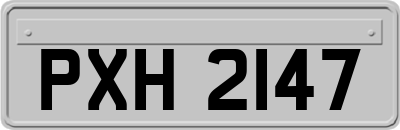 PXH 2147